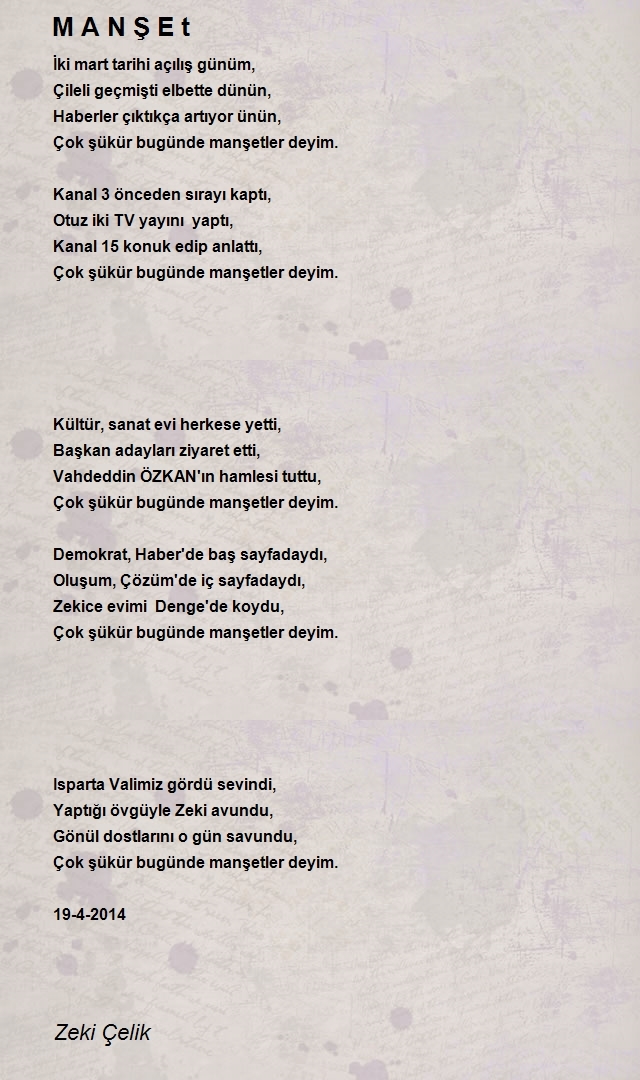 M A N Ş E t

İki mart tarihi açılış günüm,
Çileli geçmişti elbette dünün,
Haberler çıktıkça artıyor ünün,
Çok şükür bugünde manşetler deyim.

Kanal 3 önceden sırayı kaptı,
Otuz iki TV yayını yaptı,
Kanal 15 konuk edip anlattı,
Çok şükür bugünde manşetler deyim.

Kültür, sanat evi herkese yetti,
Başkan adayları ziyaret etti,
Vahdeddin ÖZKAN'ın hamlesi tuttu,
Çok şükür bugünde manşetler deyim.

Demokrat, Haber'de baş sayfadaydı,
Oluşum, Çözüm'de iç sayfadaydı,
Zekice evimi Denge'de koydu,
Çok şükür bugünde manşetler deyim.

Isparta Valimiz gördü sevindi,
Yaptığı övgüyle Zeki avundu,
Gönül dostlarını o gün savundu,
Çok şükür bugünde manşetler deyim.

19-4-2014

Zeki Çelik